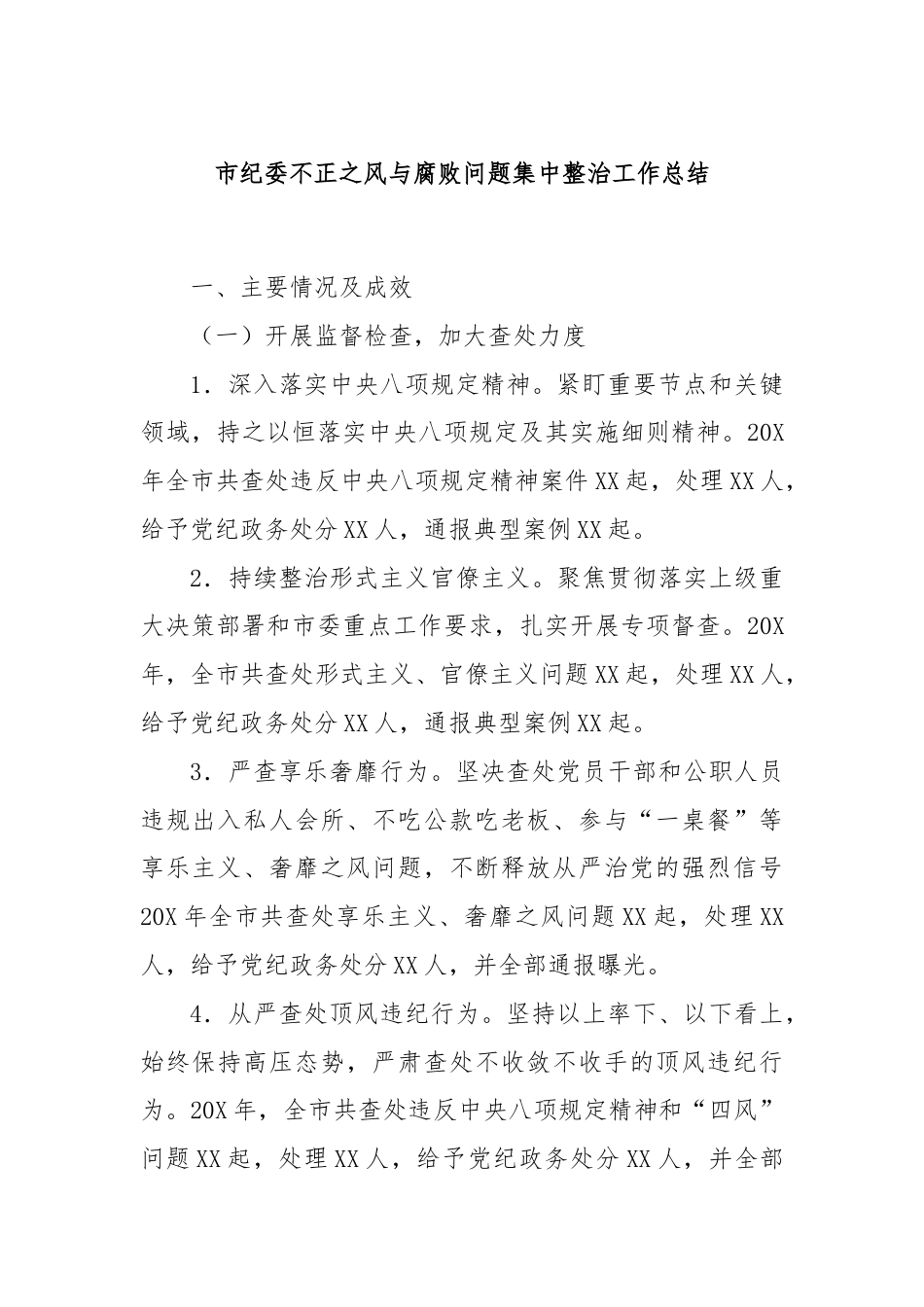 市纪委不正之风与腐败问题集中整治工作总结

一、主要情况及成效

（一）开展监督检查，加大查处力度

1．深入落实中央八项规定精神。紧盯重要节点和关键领域，持之以恒落实中央八项规定及其实施细则精神。20X年全市共查处违反中央八项规定精神案件XX起，处理XX人，给予党纪政务处分XX人，通报典型案例XX起。

2．持续整治形式主义官僚主义。聚焦贯彻落实上级重大决策部署和市委重点工作要求，扎实开展专项督查。20X年，全市共查处形式主义、官僚主义问题XX起，处理XX人，给予党纪政务处分XX人，通报典型案例XX起。

3．严查享乐奢靡行为。坚决查处党员干部和公职人员违规出入私人会所、不吃公款吃老板、参与“一桌餐”等享乐主义、奢靡之风问题，不断释放从严治党的强烈信号20X年全市共查处享乐主义、奢靡之风问题XX起，处理XX人，给予党纪政务处分XX人，并全部通报曝光。

4．从严查处顶风违纪行为。坚持以上率下、以下看上，始终保持高压态势，严肃查处不收敛不收手的顶风违纪行为。20X年，全市共查处违反中央八项规定精神和“四风”问题XX起，处理XX人，给予党纪政务处分XX人，并全部